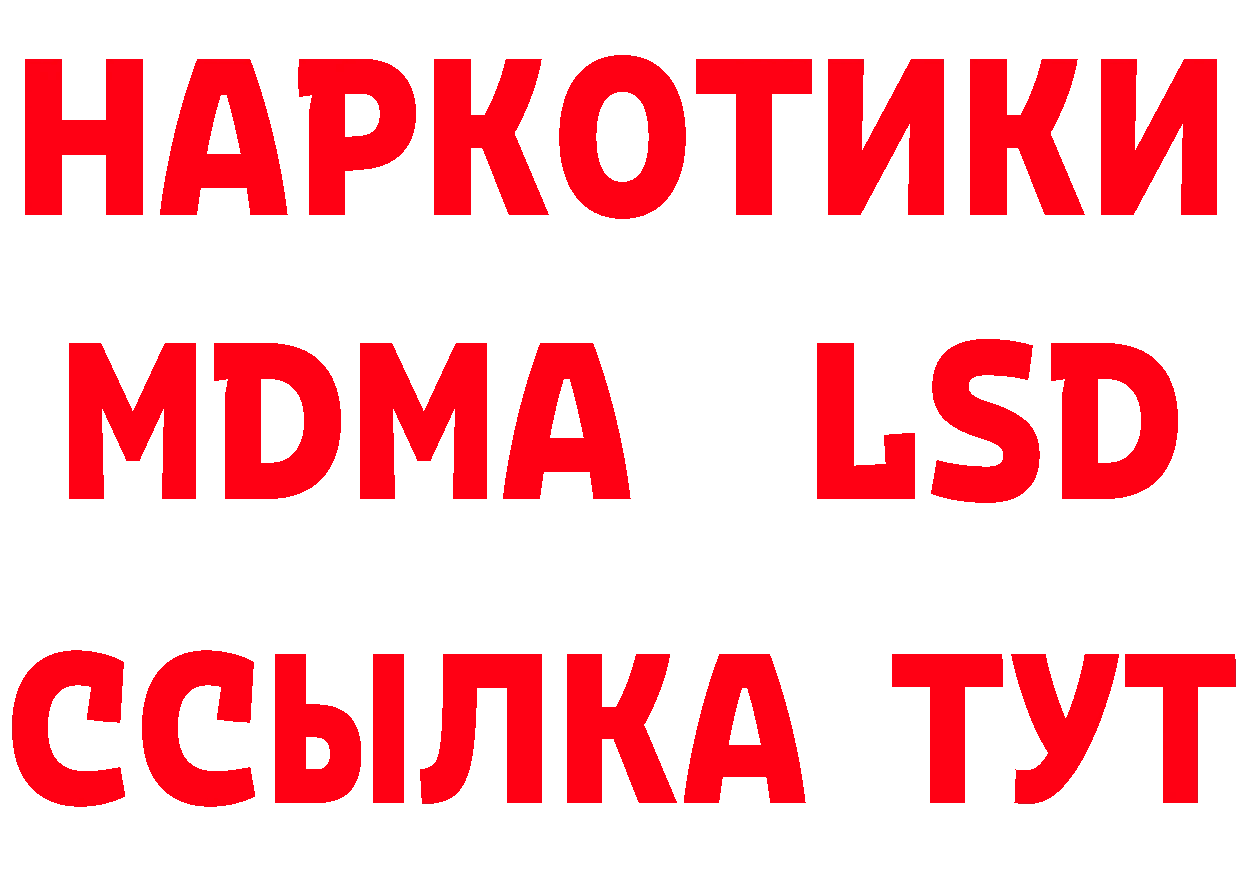 НАРКОТИКИ
MDMA LSD
ССЫЛКА ТУТ